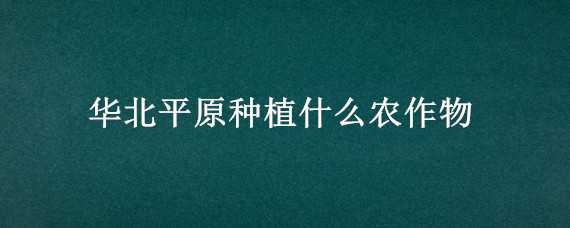 华北平原种植什么农作物